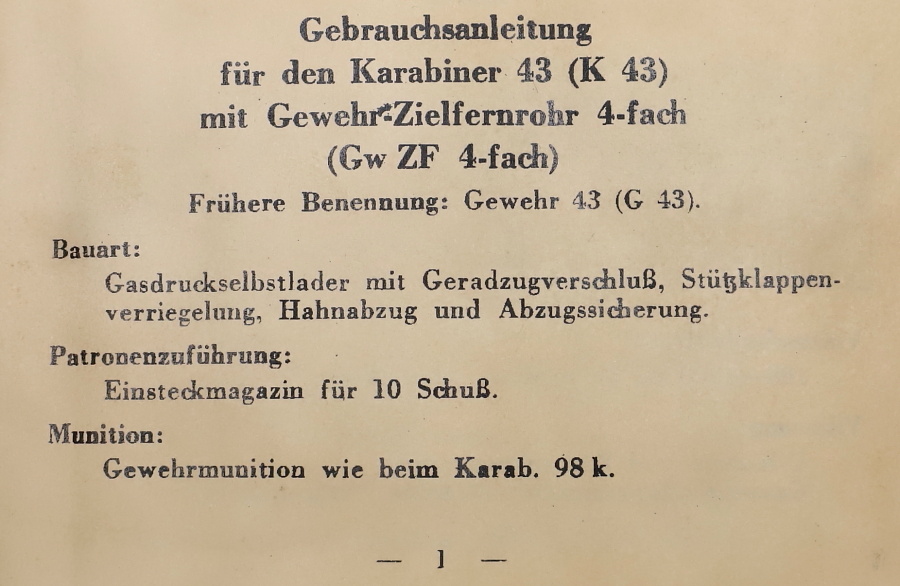 Gebrauchsanleitung
für den Karabiner 43 (K 43)
mit Gewehr-Zielfernrohr 4-fach
(Gw ZF 4-fach)
Frühere Benennung: Gewehr 43 (G 43).

Bauart:
Gasdruckselbstlader mit Geradzugverschluß, Stützklappenverriegelung, Hahnabzug und Abzugssicherung.

Patronenzuführung:
Einsteckmagazin für 10 Schuß.

Munition:
Gewehrmunition wie beim Karab. 98 k.

— 1 —